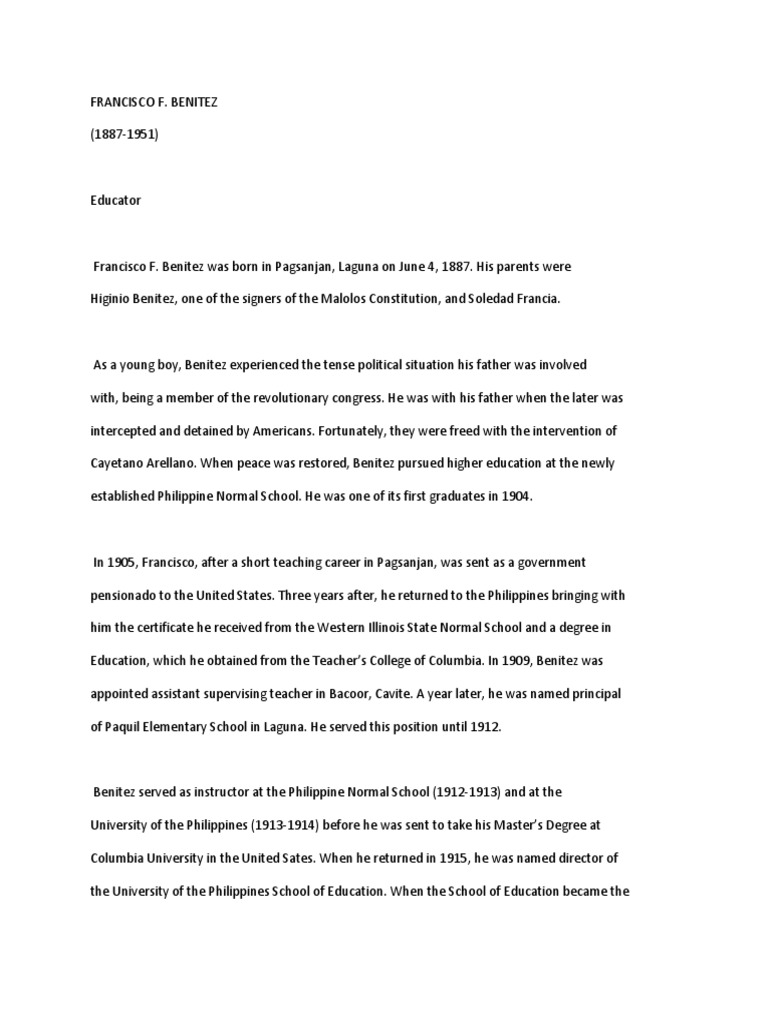 FRANCISCO F. BENITEZ

(1887-1951)

Educator

Francisco F. Benitez was born in Pagsanjan, Laguna on June 4, 1887. His parents were Higinio Benitez, one of the signers of the Malolos Constitution, and Soledad Francia.

As a young boy, Benitez experienced the tense political situation his father was involved with, being a member of the revolutionary congress. He was with his father when the later was intercepted and detained by Americans. Fortunately, they were freed with the intervention of Cayetano Arellano. When peace was restored, Benitez pursued higher education at the newly established Philippine Normal School. He was one of its first graduates in 1904.

In 1905, Francisco, after a short teaching career in Pagsanjan, was sent as a government pensionado to the United States. Three years after, he returned to the Philippines bringing with him the certificate he received from the Western Illinois State Normal School and a degree in Education, which he obtained from the Teacher's College of Columbia. In 1909, Benitez was appointed assistant supervising teacher in Bacoor, Cavite. A year later, he was named principal of Paquil Elementary School in Laguna. He served this position until 1912.

Benitez served as instructor at the Philippine Normal School (1912-1913) and at the University of the Philippines (1913-1914) before he was sent to take his Master's Degree at Columbia University in the United Sates. When he returned in 1915, he was named director of the University of the Philippines School of Education. When the School of Education became the